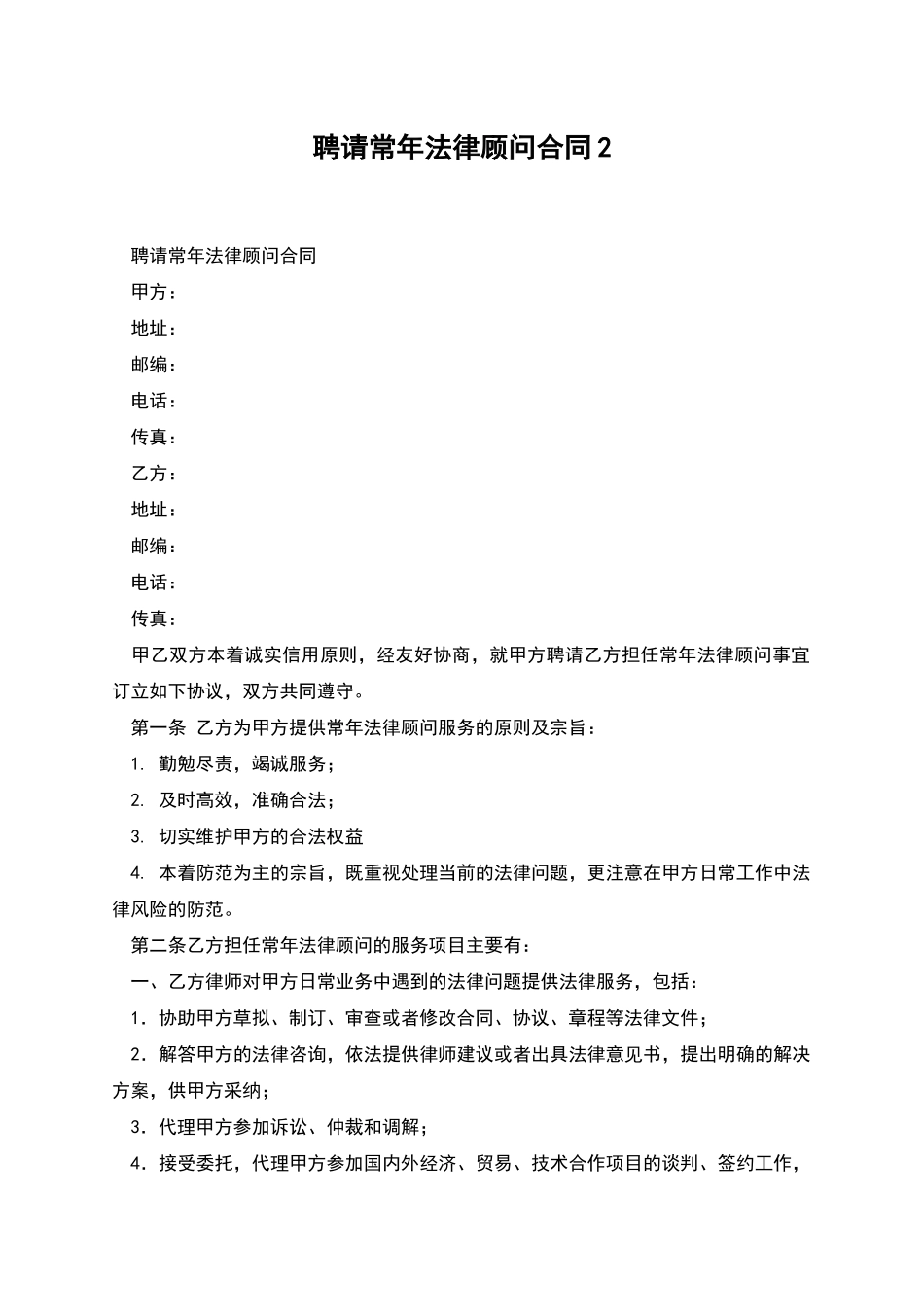 聘请常年法律顾问合同2

聘请常年法律顾问合同

甲方：

地址：

邮编：

电话：

传真：

乙方：

地址：

邮编：

电话：

传真：

甲乙双方本着诚实信用原则，经友好协商，就甲方聘请乙方担任常年法律顾问事宜订立如下协议，双方共同遵守。

第一条 乙方为甲方提供常年法律顾问服务的原则及宗旨：

1. 勤勉尽责，竭诚服务；

2. 及时高效，准确合法；

3. 切实维护甲方的合法权益

4. 本着防范为主的宗旨，既重视处理当前的法律问题，更注意在甲方日常工作中法律风险的防范。

第二条乙方担任常年法律顾问的服务项目主要有：

一、乙方律师对甲方日常业务中遇到的法律问题提供法律服务，包括：

1．协助甲方草拟、制订、审查或者修改合同、协议、章程等法律文件；

2．解答甲方的法律咨询，依法提供律师建议或者出具法律意见书，提出明确的解决方案，供甲方采纳；

3．代理甲方参加诉讼、仲裁和调解；

4．接受委托，代理甲方参加国内外经济、贸易、技术合作项目的谈判、签约工作，